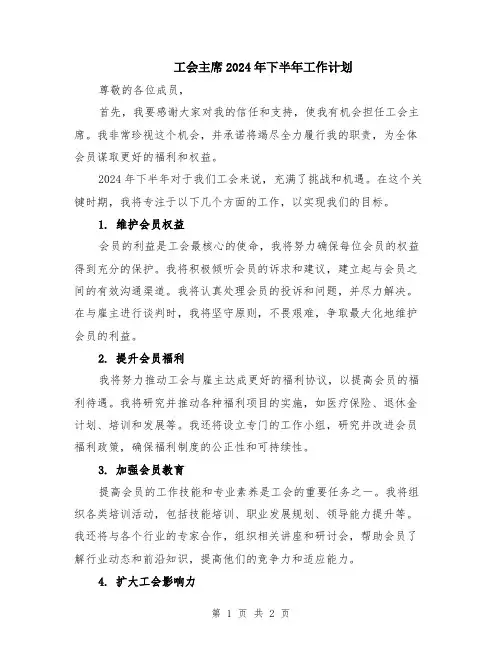 工会主席2024年下半年工作计划

尊敬的各位成员，

首先，我要感谢大家对我的信任和支持，使我有机会担任工会主席。我非常珍视这个机会，并承诺将竭尽全力履行我的职责，为全体会员谋取更好的福利和权益。

2024年下半年对于我们工会来说，充满了挑战和机遇。在这个关键时期，我将专注于以下几个方面的工作，以实现我们的目标。

1. 维护会员权益

会员的利益是工会最核心的使命，我将努力确保每位会员的权益得到充分的保护。我将积极倾听会员的诉求和建议，建立起与会员之间的有效沟通渠道。我将认真处理会员的投诉和问题，并尽力解决。在与雇主进行谈判时，我将坚守原则，不畏艰难，争取最大化地维护会员的利益。

2. 提升会员福利

我将努力推动工会与雇主达成更好的福利协议，以提高会员的福利待遇。我将研究并推动各种福利项目的实施，如医疗保险、退休金计划、培训和发展等。我还将设立专门的工作小组，研究并改进会员福利政策，确保福利制度的公正性和可持续性。

3. 加强会员教育

提高会员的工作技能和专业素养是工会的重要任务之一。我将组织各类培训活动，包括技能培训、职业发展规划、领导能力提升等。我还将与各个行业的专家合作，组织相关讲座和研讨会，帮助会员了解行业动态和前沿知识，提高他们的竞争力和适应能力。

4. 扩大工会影响力

第 1 页 共 2 页